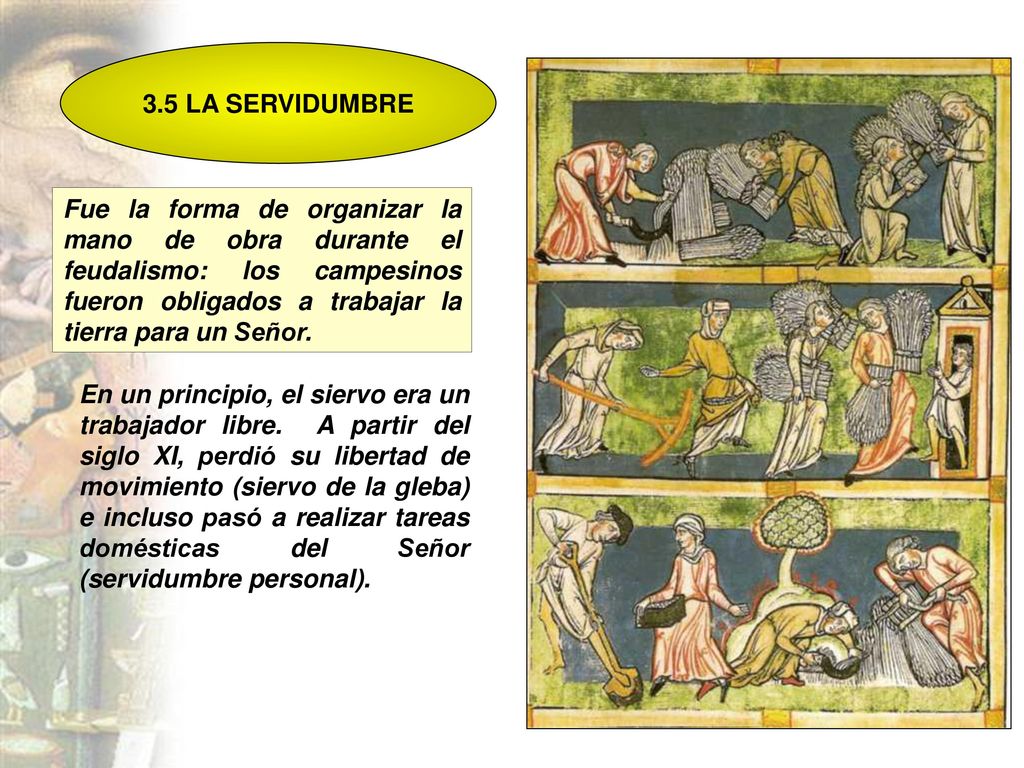 3.5 LA SERVIDUMBRE

Fue la forma de organizar la mano de obra durante el feudalismo: los campesinos fueron obligados a trabajar la tierra para un Señor.

En un principio, el siervo era un trabajador libre. A partir del siglo XI, perdió su libertad de movimiento (siervo de la gleba) e incluso pasó a realizar tareas domésticas del Señor (servidumbre personal).